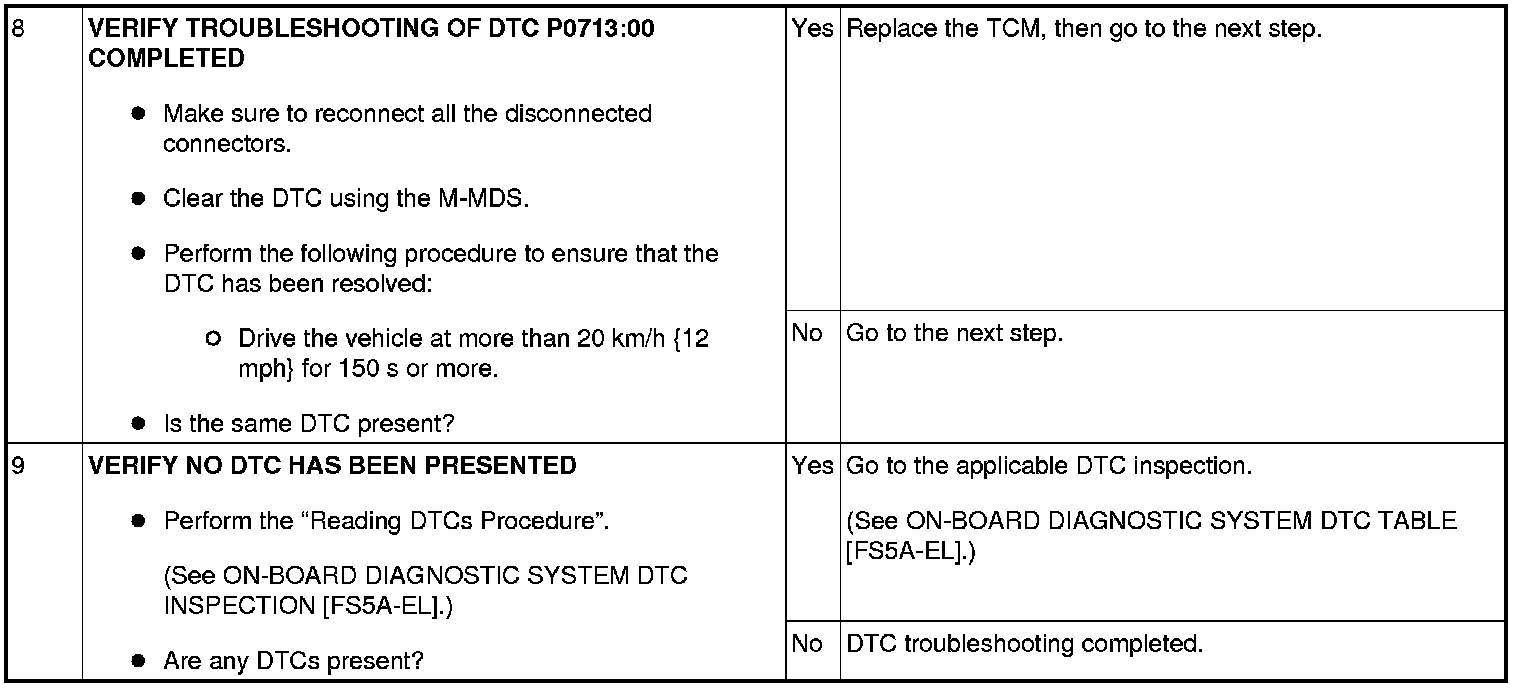 | 8 | VERIFY TROUBLESHOOTING OF DTC P0713:00 COMPLETED • Make sure to reconnect all the disconnected connectors. • Clear the DTC using the M-MDS. • Perform the following procedure to ensure that the DTC has been resolved: ○ Drive the vehicle at more than 20 km/h {12 mph} for 150 s or more. • Is the same DTC present? | Yes | Replace the TCM, then go to the next step. |
|---|---|---|---|
| | | No | Go to the next step. |
| 9 | VERIFY NO DTC HAS BEEN PRESENTED • Perform the "Reading DTCs Procedure". (See ON-BOARD DIAGNOSTIC SYSTEM DTC INSPECTION [FS5A-EL].) • Are any DTCs present? | Yes | Go to the applicable DTC inspection. (See ON-BOARD DIAGNOSTIC SYSTEM DTC TABLE [FS5A-EL].) |
| | | No | DTC troubleshooting completed. |